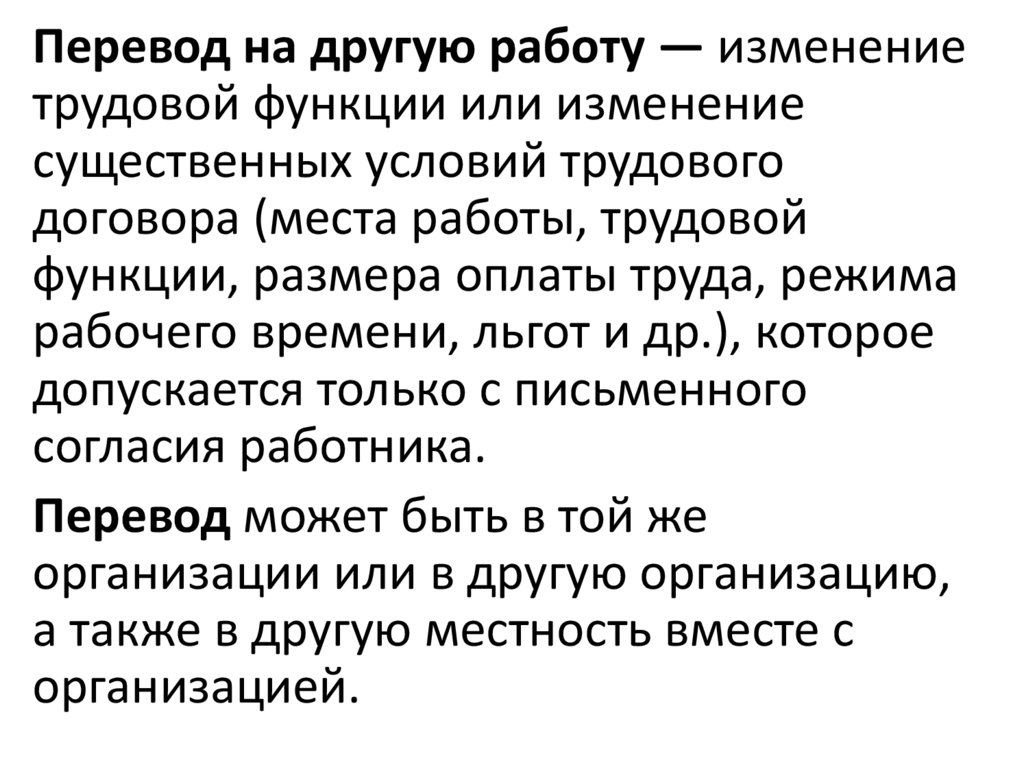 Перевод на другую работу — изменение трудовой функции или изменение существенных условий трудового договора (места работы, трудовой функции, размера оплаты труда, режима рабочего времени, льгот и др.), которое допускается только с письменного согласия работника.

Перевод может быть в той же организации или в другую организацию, а также в другую местность вместе с организацией.